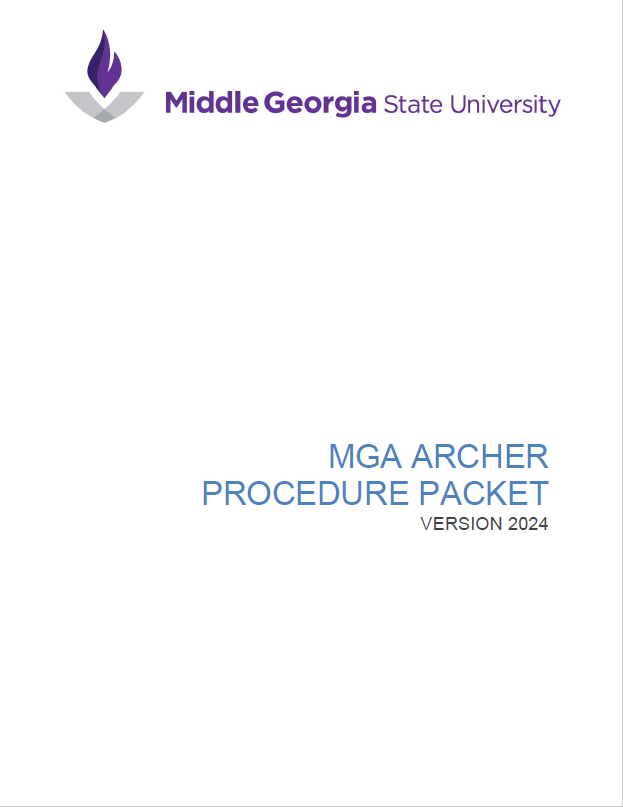 Middle Georgia State University

MGA ARCHER PROCEDURE PACKET
VERSION 2024